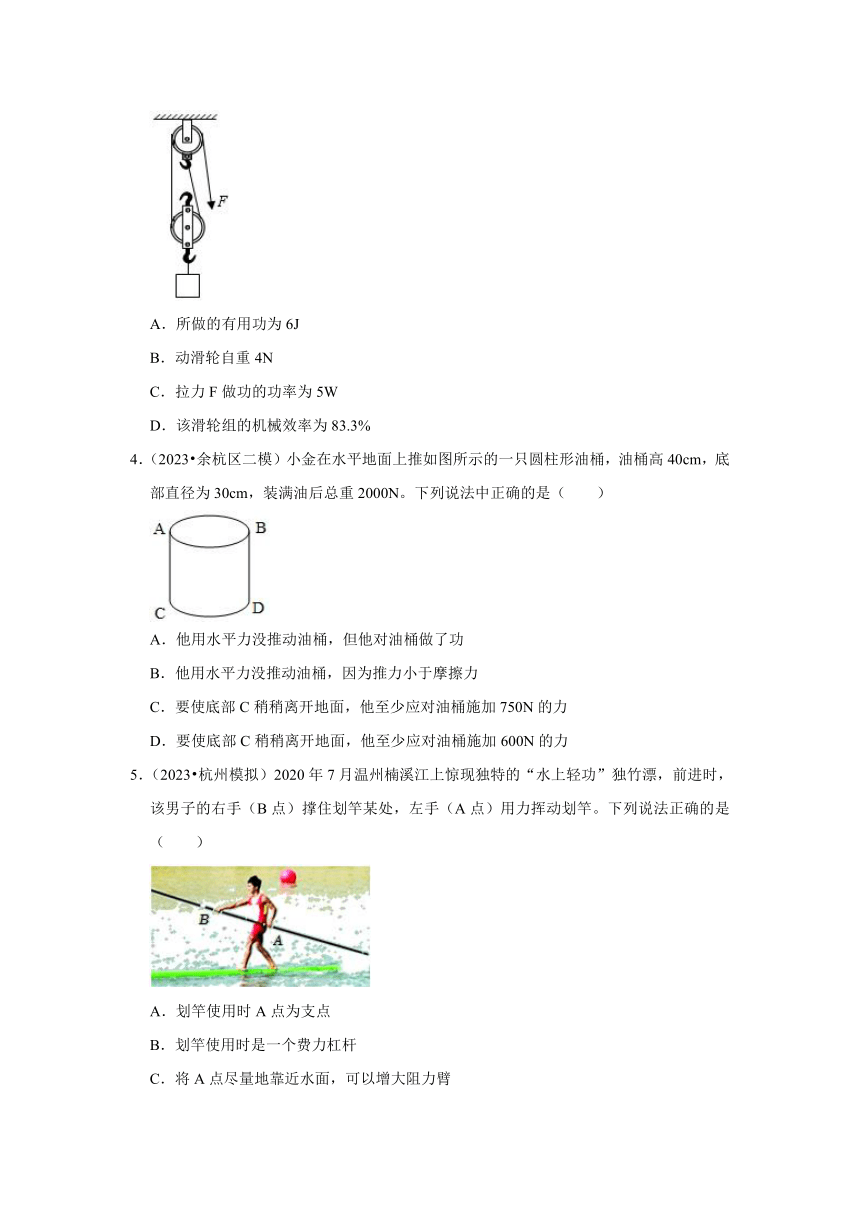 F

A．所做的有用功为 6J

B．动滑轮自重 4N

C．拉力 F 做功的功率为 5W

D．该滑轮组的机械效率为 83.3%

4．（2023•余杭区二模）小金在水平地面上推如图所示的一只圆柱形油桶，油桶高 40cm，底部直径为 30cm，装满油后总重 2000N。下列说法中正确的是（　　）

A B C D

A．他用水平力没推动油桶，但他对油桶做了功

B．他用水平力没推动油桶，因为推力小于摩擦力

C．要使底部 C 稍稍离开地面，他至少应对油桶施加 750N 的力

D．要使底部 C 稍稍离开地面，他至少应对油桶施加 600N 的力

5．（2023•杭州模拟）2020 年 7 月温州楠溪江上惊现独特的“水上轻功”独竹漂，前进时，该男子的右手（B 点）撑住划竿某处，左手（A 点）用力挥动划竿。下列说法正确的是（　　）

B A

A．划竿使用时 A 点为支点

B．划竿使用时是一个费力杠杆

C．将 A 点尽量地靠近水面，可以增大阻力臂